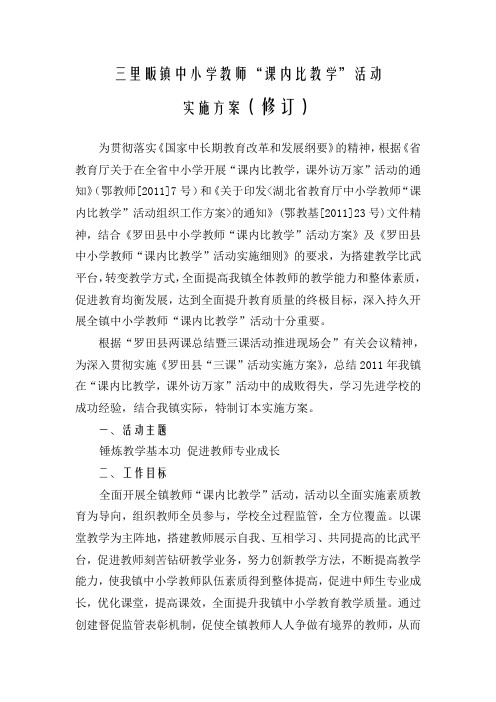 三里畈镇中小学教师“课内比教学”活动

实施方案（修订）

为贯彻落实《国家中长期教育改革和发展纲要》的精神，根据《省教育厅关于在全省中小学开展“课内比教学，课外访万家”活动的通知》（鄂教师[2011]7号）和《关于印发<湖北省教育厅中小学教师“课内比教学”活动组织工作方案>的通知》（鄂教基[2011]23号）文件精神，结合《罗田县中小学教师“课内比教学”活动方案》及《罗田县中小学教师“课内比教学”活动实施细则》的要求，为搭建教学比武平台，转变教学方式，全面提高我镇全体教师的教学能力和整体素质，促进教育均衡发展，达到全面提升教育质量的终极目标，深入持久开展全镇中小学教师“课内比教学”活动十分重要。

根据“罗田县两课总结暨三课活动推进现场会”有关会议精神，为深入贯彻实施《罗田县“三课”活动实施方案》，总结2011年我镇在“课内比教学，课外访万家”活动中的成败得失，学习先进学校的成功经验，结合我镇实际，特制订本实施方案。

一、活动主题

锤炼教学基本功 促进教师专业成长

二、工作目标

全面开展全镇教师“课内比教学”活动，活动以全面实施素质教育为导向，组织教师全员参与，学校全过程监管，全方位覆盖。以课堂教学为主阵地，搭建教师展示自我、互相学习、共同提高的比武平台，促进教师刻苦钻研教学业务，努力创新教学方法，不断提高教学能力，使我镇中小学教师队伍素质得到整体提高，促进中师生专业成长，优化课堂，提高课效，全面提升我镇中小学教育教学质量。通过创建督促监管表彰机制，促使全镇教师人人争做有境界的教师，从而